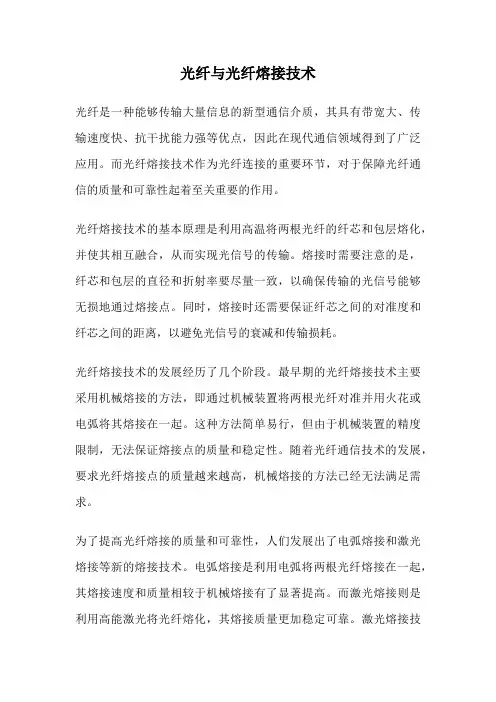 光纤与光纤熔接技术

光纤是一种能够传输大量信息的新型通信介质，其具有带宽大、传输速度快、抗干扰能力强等优点，因此在现代通信领域得到了广泛应用。而光纤熔接技术作为光纤连接的重要环节，对于保障光纤通信的质量和可靠性起着至关重要的作用。

光纤熔接技术的基本原理是利用高温将两根光纤的纤芯和包层熔化，并使其相互融合，从而实现光信号的传输。熔接时需要注意的是，纤芯和包层的直径和折射率要尽量一致，以确保传输的光信号能够无损地通过熔接点。同时，熔接时还需要保证纤芯之间的对准度和纤芯之间的距离，以避免光信号的衰减和传输损耗。

光纤熔接技术的发展经历了几个阶段。最早期的光纤熔接技术主要采用机械熔接的方法，即通过机械装置将两根光纤对准并用火花或电弧将其熔接在一起。这种方法简单易行，但由于机械装置的精度限制，无法保证熔接点的质量和稳定性。随着光纤通信技术的发展，要求光纤熔接点的质量越来越高，机械熔接的方法已经无法满足需求。

为了提高光纤熔接的质量和可靠性，人们发展出了电弧熔接和激光熔接等新的熔接技术。电弧熔接是利用电弧将两根光纤熔接在一起，其熔接速度和质量相较于机械熔接有了显著提高。而激光熔接则是利用高能激光将光纤熔化，其熔接质量更加稳定可靠。激光熔接技